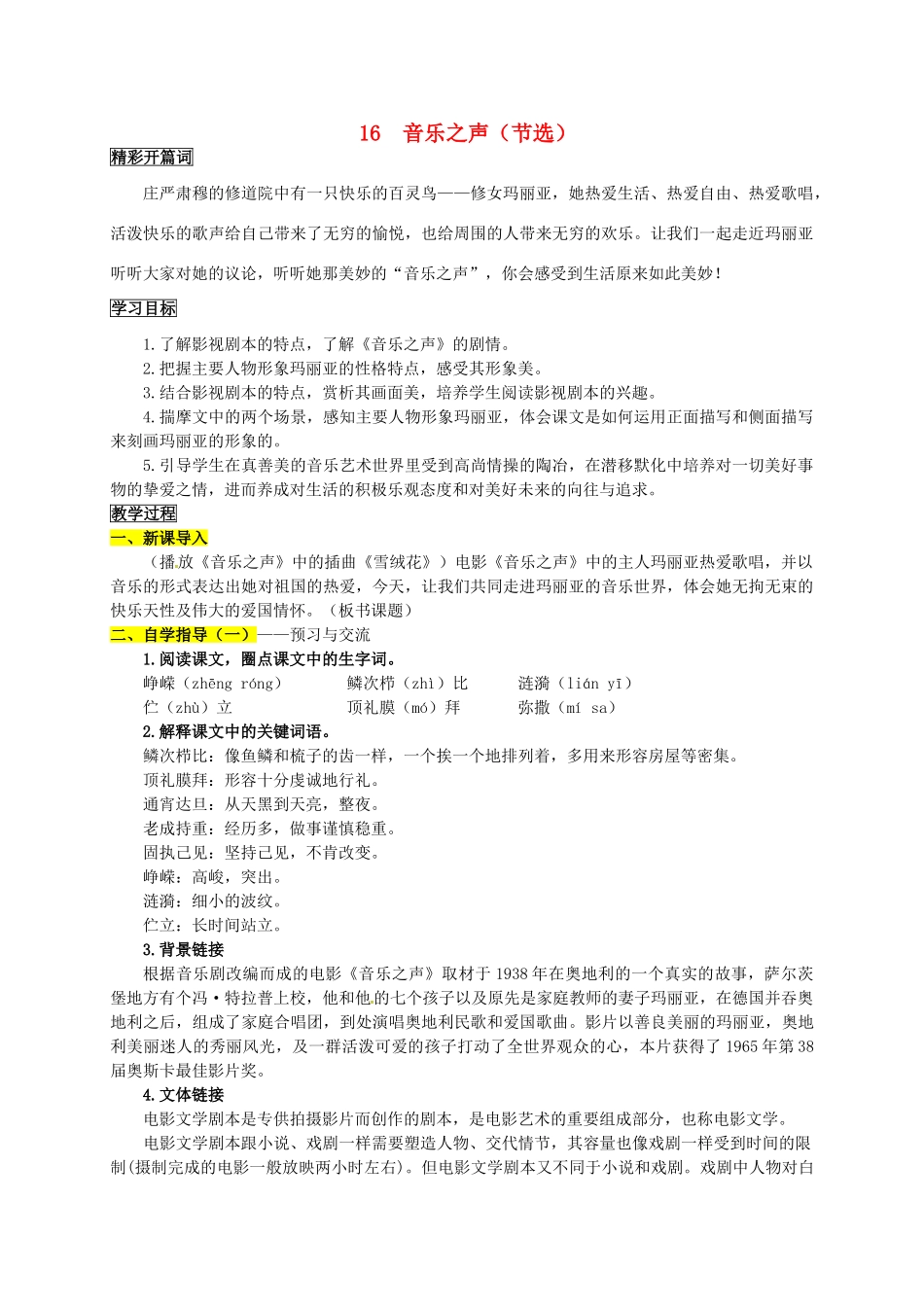 16　音乐之声（节选）

精彩开篇词

庄严肃穆的修道院中有一只快乐的百灵鸟——修女玛丽亚，她热爱生活、热爱自由、热爱歌唱，活泼快乐的歌声给自己带来了无穷的愉悦，也给周围的人带来无穷的欢乐。让我们一起走近玛丽亚听听大家对她的议论，听听她那美妙的“音乐之声”，你会感受到生活原来如此美妙！

学习目标

1.了解影视剧本的特点，了解《音乐之声》的剧情。
2.把握主要人物形象玛丽亚的性格特点，感受其形象美。
3.结合影视剧本的特点，赏析其画面美，培养学生阅读影视剧本的兴趣。
4.揣摩文中的两个场景，感知主要人物形象玛丽亚，体会课文是如何运用正面描写和侧面描写来刻画玛丽亚的形象的。
5.引导学生在真善美的音乐艺术世界里受到高尚情操的陶冶，在潜移默化中培养对一切美好事物的挚爱之情，进而养成对生活的积极乐观态度和对美好未来的向往与追求。

教学过程

一、新课导入

（播放《音乐之声》中的插曲《雪绒花》）电影《音乐之声》中的主人玛丽亚热爱歌唱，并以音乐的形式表达出她对祖国的热爱，今天，让我们共同走进玛丽亚的音乐世界，体会她无拘无束的快乐天性及伟大的爱国情怀。（板书课题）

二、自学指导（一）——预习与交流

1.阅读课文，圈点课文中的生字词。
峥嵘（zhēng róng）　鳞次栉（zhì）比　涟漪（lián yī）
伫（zhù）立　顶礼膜（mó）拜　弥撒（mí sa）

2.解释课文中的关键词语。
鳞次栉比：像鱼鳞和梳子的齿一样，一个挨一个地排列着，多用来形容房屋等密集。
顶礼膜拜：形容十分虔诚地行礼。
通宵达旦：从天黑到天亮，整夜。
老成持重：经历多，做事谨慎稳重。
固执己见：坚持己见，不肯改变。
峥嵘：高峻，突出。
涟漪：细小的波纹。
伫立：长时间站立。

3.背景链接
根据音乐剧改编而成的电影《音乐之声》取材于1938年在奥地利的一个真实的故事，萨尔茨堡地方有个冯·特拉普上校，他和他的七个孩子以及原先是家庭教师的妻子玛丽亚，在德国并吞奥地利之后，组成了家庭合唱团，到处演唱奥地利民歌和爱国歌曲。影片以善良美丽的玛丽亚，奥地利美丽迷人的秀丽风光，及一群活泼可爱的孩子打动了全世界观众的心，本片获得了1965年第38届奥斯卡最佳影片奖。

4.文体链接
电影文学剧本是专供拍摄影片而创作的剧本，是电影艺术的重要组成部分，也称电影文学。
电影文学剧本跟小说、戏剧一样需要塑造人物、交代情节，其容量也像戏剧一样受到时间的限制(摄制完成的电影一般放映两小时左右)。但电影文学剧本又不同于小说和戏剧。戏剧中人物对白